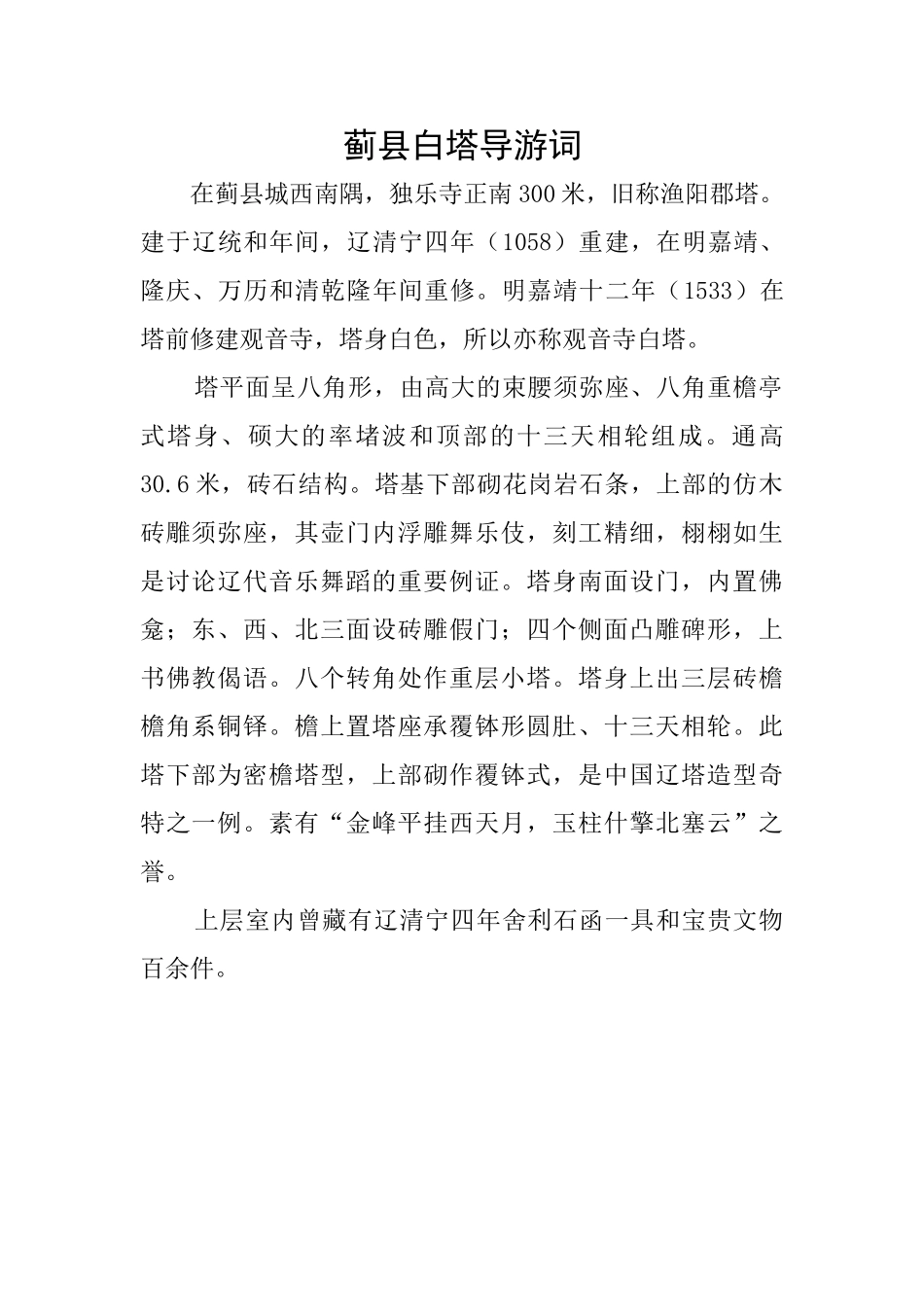 蓟县白塔导游词

在蓟县城西南隅，独乐寺正南300米，旧称渔阳郡塔。建于辽统和年间，辽清宁四年（1058）重建，在明嘉靖、隆庆、万历和清乾隆年间重修。明嘉靖十二年（1533）在塔前修建观音寺，塔身白色，所以亦称观音寺白塔。

塔平面呈八角形，由高大的束腰须弥座、八角重檐亭式塔身、硕大的率堵波和顶部的十三天相轮组成。通高30.6米，砖石结构。塔基下部砌花岗岩石条，上部的仿木砖雕须弥座，其壶门内浮雕舞乐伎，刻工精细，栩栩如生是讨论辽代音乐舞蹈的重要例证。塔身南面设门，内置佛龛；东、西、北三面设砖雕假门；四个侧面凸雕碑形，上书佛教偈语。八个转角处作重层小塔。塔身上出三层砖檐檐角系铜铎。檐上置塔座承覆钵形圆肚、十三天相轮。此塔下部为密檐塔型，上部砌作覆钵式，是中国辽塔造型奇特之一例。素有“金峰平挂西天月，玉柱什擎北塞云”之誉。

上层室内曾藏有辽清宁四年舍利石函一具和宝贵文物百余件。